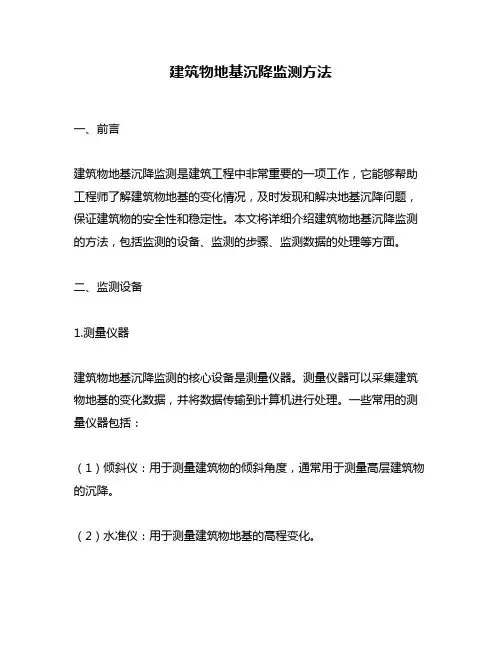 建筑物地基沉降监测方法

一、前言

建筑物地基沉降监测是建筑工程中非常重要的一项工作，它能够帮助工程师了解建筑物地基的变化情况，及时发现和解决地基沉降问题，保证建筑物的安全性和稳定性。本文将详细介绍建筑物地基沉降监测的方法，包括监测的设备、监测的步骤、监测数据的处理等方面。

二、监测设备

1.测量仪器

建筑物地基沉降监测的核心设备是测量仪器。测量仪器可以采集建筑物地基的变化数据，并将数据传输到计算机进行处理。一些常用的测量仪器包括：

（1）倾斜仪：用于测量建筑物的倾斜角度，通常用于测量高层建筑物的沉降。

（2）水准仪：用于测量建筑物地基的高程变化。